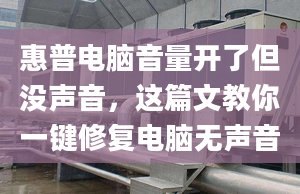 惠普电脑音量开了但没声音，这篇文教你一键修复电脑无声音